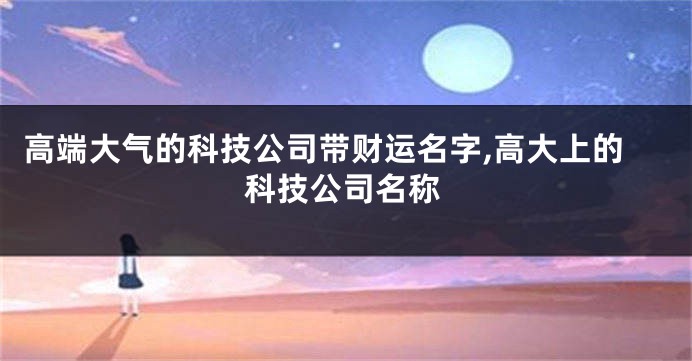 高端大气的科技公司带财运名字,高大上的科技公司名称